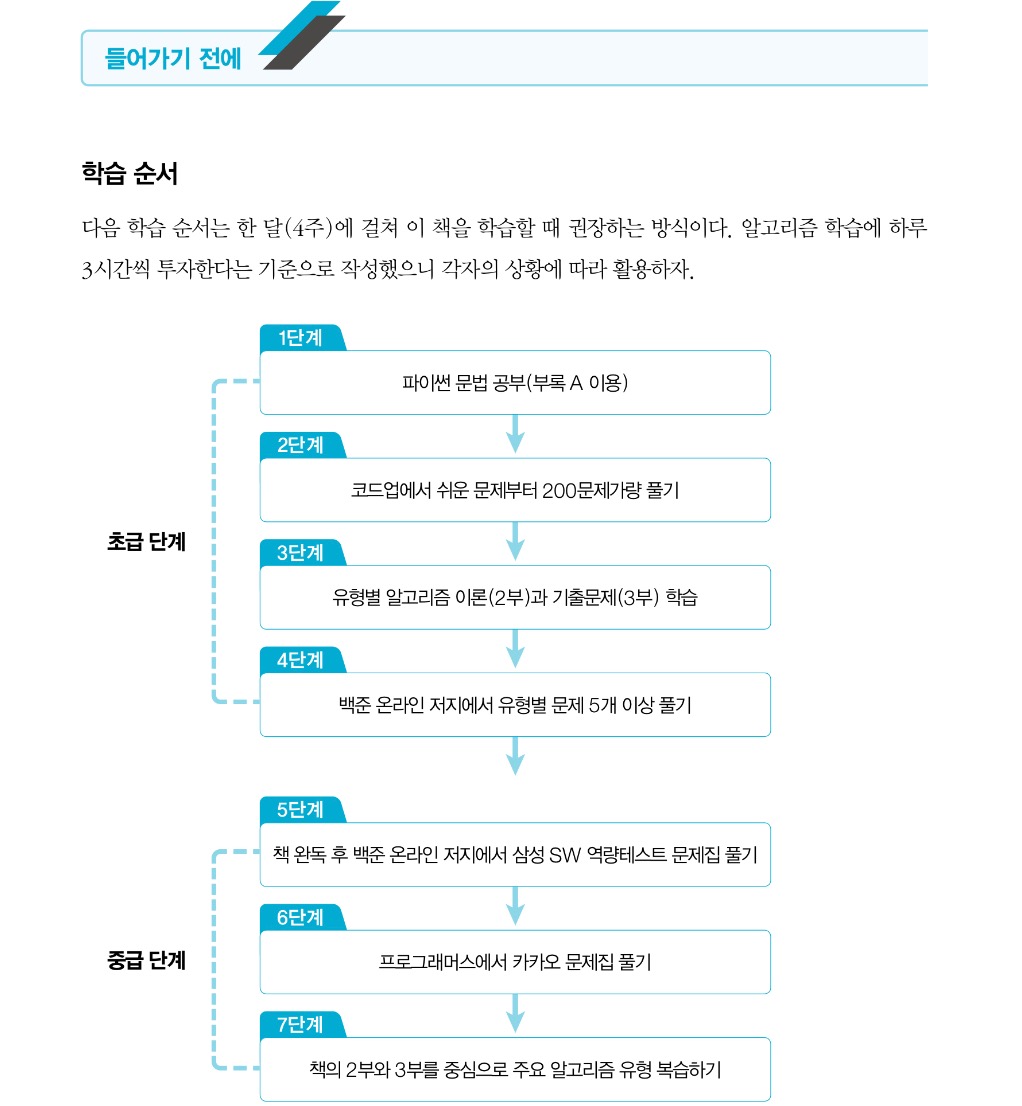 들어가기 전에

학습 순서

다음 학습 순서는 한 달(4주)에 걸쳐 이 책을 학습할 때 권장하는 방식이다. 알고리즘 학습에 하루 3시간씩 투자한다는 기준으로 작성했으니 각자의 상황에 따라 활용하자.

초급 단계

1단계
파이썬 문법 공부(부록 A 이용)

2단계
코드업에서 쉬운 문제부터 200문제가량 풀기

3단계
유형별 알고리즘 이론(2부)과 기출문제(3부) 학습

4단계
백준 온라인 저지에서 유형별 문제 5개 이상 풀기

중급 단계

5단계
책 완독 후 백준 온라인 저지에서 삼성 SW 역량테스트 문제집 풀기

6단계
프로그래머스에서 카카오 문제집 풀기

7단계
책의 2부와 3부를 중심으로 주요 알고리즘 유형 복습하기